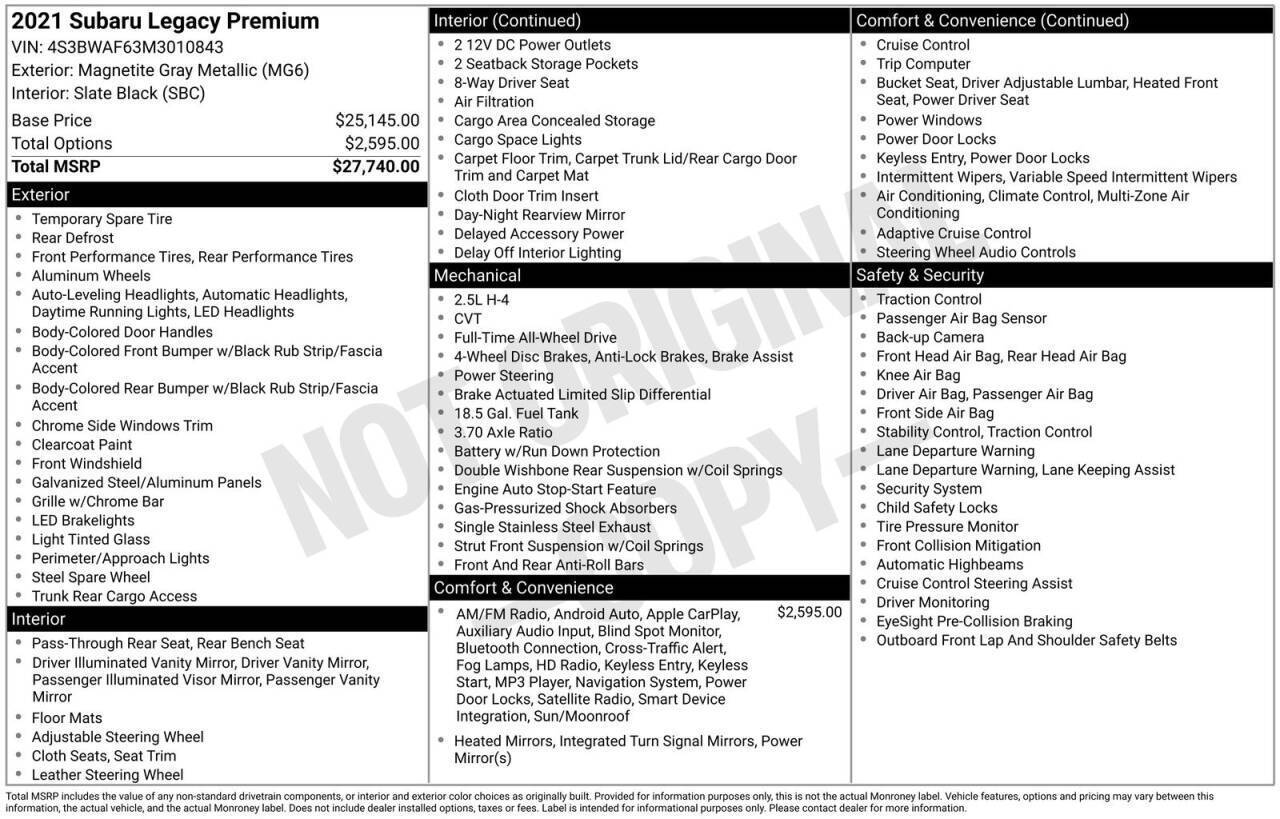 2021 Subaru Legacy Premium
VIN: 4S3BWAF63M3010843
Exterior: Magnetite Gray Metallic (MG6)
Interior: Slate Black (SBC)

| | |
|---|---|
| Base Price | $25,145.00 |
| Total Options | $2,595.00 |
| Total MSRP | $27,740.00 |

Exterior
- Temporary Spare Tire
- Rear Defrost
- Front Performance Tires, Rear Performance Tires
- Aluminum Wheels
- Auto-Leveling Headlights, Automatic Headlights, Daytime Running Lights, LED Headlights
- Body-Colored Door Handles
- Body-Colored Front Bumper w/Black Rub Strip/Fascia Accent
- Body-Colored Rear Bumper w/Black Rub Strip/Fascia Accent
- Chrome Side Windows Trim
- Clearcoat Paint
- Front Windshield
- Galvanized Steel/Aluminum Panels
- Grille w/Chrome Bar
- LED Brakelights
- Light Tinted Glass
- Perimeter/Approach Lights
- Steel Spare Wheel
- Trunk Rear Cargo Access

Interior
- Pass-Through Rear Seat, Rear Bench Seat
- Driver Illuminated Vanity Mirror, Driver Vanity Mirror, Passenger Illuminated Visor Mirror, Passenger Vanity Mirror
- Floor Mats
- Adjustable Steering Wheel
- Cloth Seats, Seat Trim
- Leather Steering Wheel

Interior (Continued)
- 2 12V DC Power Outlets
- 2 Seatback Storage Pockets
- 8-Way Driver Seat
- Air Filtration
- Cargo Area Concealed Storage
- Cargo Space Lights
- Carpet Floor Trim, Carpet Trunk Lid/Rear Cargo Door Trim and Carpet Mat
- Cloth Door Trim Insert
- Day-Night Rearview Mirror
- Delayed Accessory Power
- Delay Off Interior Lighting

Mechanical
- 2.5L H-4
- CVT
- Full-Time All-Wheel Drive
- 4-Wheel Disc Brakes, Anti-Lock Brakes, Brake Assist
- Power Steering
- Brake Actuated Limited Slip Differential
- 18.5 Gal. Fuel Tank
- 3.70 Axle Ratio
- Battery w/Run Down Protection
- Double Wishbone Rear Suspension w/Coil Springs
- Engine Auto Stop-Start Feature
- Gas-Pressurized Shock Absorbers
- Single Stainless Steel Exhaust
- Strut Front Suspension w/Coil Springs
- Front And Rear Anti-Roll Bars

Comfort & Convenience
- AM/FM Radio, Android Auto, Apple CarPlay, Auxiliary Audio Input, Blind Spot Monitor, Bluetooth Connection, Cross-Traffic Alert, Fog Lamps, HD Radio, Keyless Entry, Keyless Start, MP3 Player, Navigation System, Power Door Locks, Satellite Radio, Smart Device Integration, Sun/Moonroof $2,595.00
- Heated Mirrors, Integrated Turn Signal Mirrors, Power Mirror(s)

Comfort & Convenience (Continued)
- Cruise Control
- Trip Computer
- Bucket Seat, Driver Adjustable Lumbar, Heated Front Seat, Power Driver Seat
- Power Windows
- Power Door Locks
- Keyless Entry, Power Door Locks
- Intermittent Wipers, Variable Speed Intermittent Wipers
- Air Conditioning, Climate Control, Multi-Zone Air Conditioning
- Adaptive Cruise Control
- Steering Wheel Audio Controls

Safety & Security
- Traction Control
- Passenger Air Bag Sensor
- Back-up Camera
- Front Head Air Bag, Rear Head Air Bag
- Knee Air Bag
- Driver Air Bag, Passenger Air Bag
- Front Side Air Bag
- Stability Control, Traction Control
- Lane Departure Warning
- Lane Departure Warning, Lane Keeping Assist
- Security System
- Child Safety Locks
- Tire Pressure Monitor
- Front Collision Mitigation
- Automatic Highbeams
- Cruise Control Steering Assist
- Driver Monitoring
- EyeSight Pre-Collision Braking
- Outboard Front Lap And Shoulder Safety Belts

NOT ORIGINAL COPY

Total MSRP includes the value of any non-standard drivetrain components, or interior and exterior color choices as originally built. Provided for information purposes only, this is not the actual Monroney label. Vehicle features, options and pricing may vary between this information, the actual vehicle, and the actual Monroney label. Does not include dealer installed options, taxes or fees. Label is intended for informational purposes only. Please contact dealer for more information.